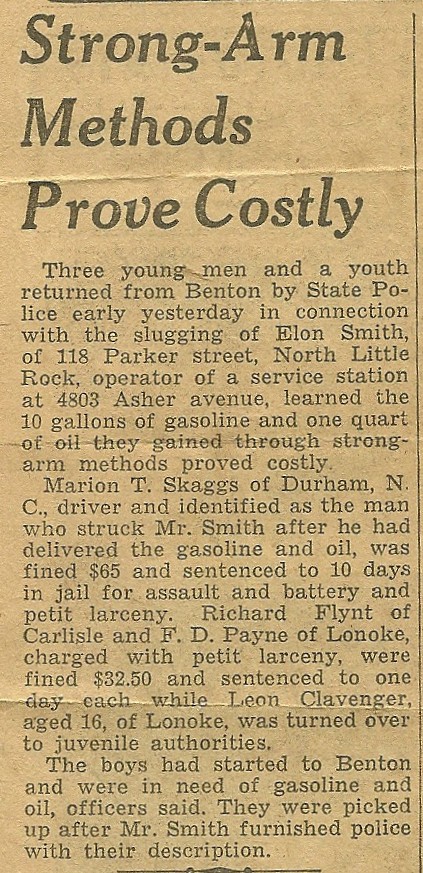 Strong-Arm Methods Prove Costly

Three young men and a youth returned from Benton by State Police early yesterday in connection with the slugging of Elon Smith, of 118 Parker street, North Little Rock, operator of a service station at 4803 Asher avenue, learned the 10 gallons of gasoline and one quart of oil they gained through strong-arm methods proved costly.

Marion T. Skaggs of Durham, N. C., driver and identified as the man who struck Mr. Smith after he had delivered the gasoline and oil, was fined $65 and sentenced to 10 days in jail for assault and battery and petit larceny. Richard Flynt of Carlisle and F. D. Payne of Lonoke, charged with petit larceny, were fined $32.50 and sentenced to one day each while Leon Clavenger, aged 16, of Lonoke, was turned over to juvenile authorities.

The boys had started to Benton and were in need of gasoline and oil, officers said. They were picked up after Mr. Smith furnished police with their description.